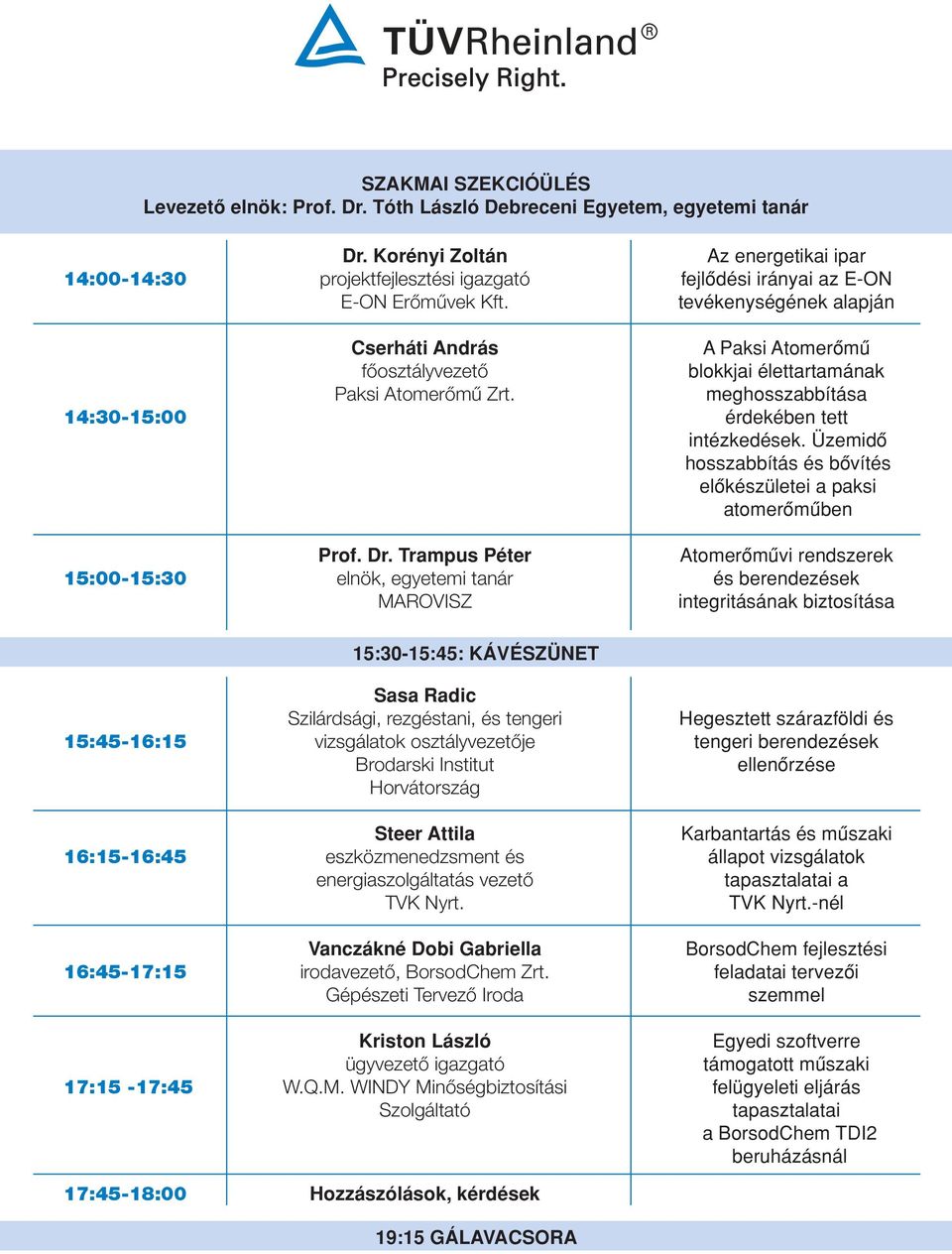 TÜVRheinland®
Precisely Right.

SZAKMAI SZEKCIÓÜLÉS
Levezető elnök: Prof. Dr. Tóth László Debreceni Egyetem, egyetemi tanár

| | | |
|---|---|---|
| 14:00-14:30 | Dr. Korényi Zoltán projektfejlesztési igazgató E-ON Erőművek Kft. | Az energetikai ipar fejlődési irányai az E-ON tevékenységének alapján |
| 14:30-15:00 | Cserháti András főosztályvezető Paksi Atomerőmű Zrt. | A Paksi Atomerőmű blokkjai élettartamának meghosszabbítása érdekében tett intézkedések. Üzemidő hosszabbítás és bővítés előkészületei a paksi atomerőműben |
| 15:00-15:30 | Prof. Dr. Trampus Péter elnök, egyetemi tanár MAROVISZ | Atomerőművi rendszerek és berendezések integritásának biztosítása |

15:30-15:45: KÁVÉSZÜNET

| | | |
|---|---|---|
| 15:45-16:15 | Sasa Radic Szilárdsági, rezgéstani, és tengeri vizsgálatok osztályvezetője Brodarski Institut Horvátország | Hegesztett szárazföldi és tengeri berendezések ellenőrzése |
| 16:15-16:45 | Steer Attila eszközmenedzsment és energiaszolgáltatás vezető TVK Nyrt. | Karbantartás és műszaki állapot vizsgálatok tapasztalatai a TVK Nyrt.-nél |
| 16:45-17:15 | Vanczákné Dobi Gabriella irodavezető, BorsodChem Zrt. Gépészeti Tervező Iroda | BorsodChem fejlesztési feladatai tervezői szemmel |
| 17:15 -17:45 | Kriston László ügyvezető igazgató W.Q.M. WINDY Minőségbiztosítási Szolgáltató | Egyedi szoftverre támogatott műszaki felügyeleti eljárás tapasztalatai a BorsodChem TDI2 beruházásnál |
| 17:45-18:00 | Hozzászólások, kérdések | |

19:15 GÁLAVACSORA